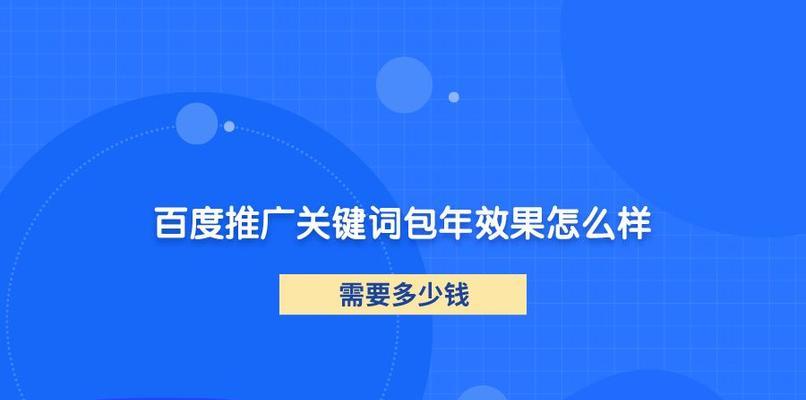 百度推广关键词包年效果怎么样

需要多少钱